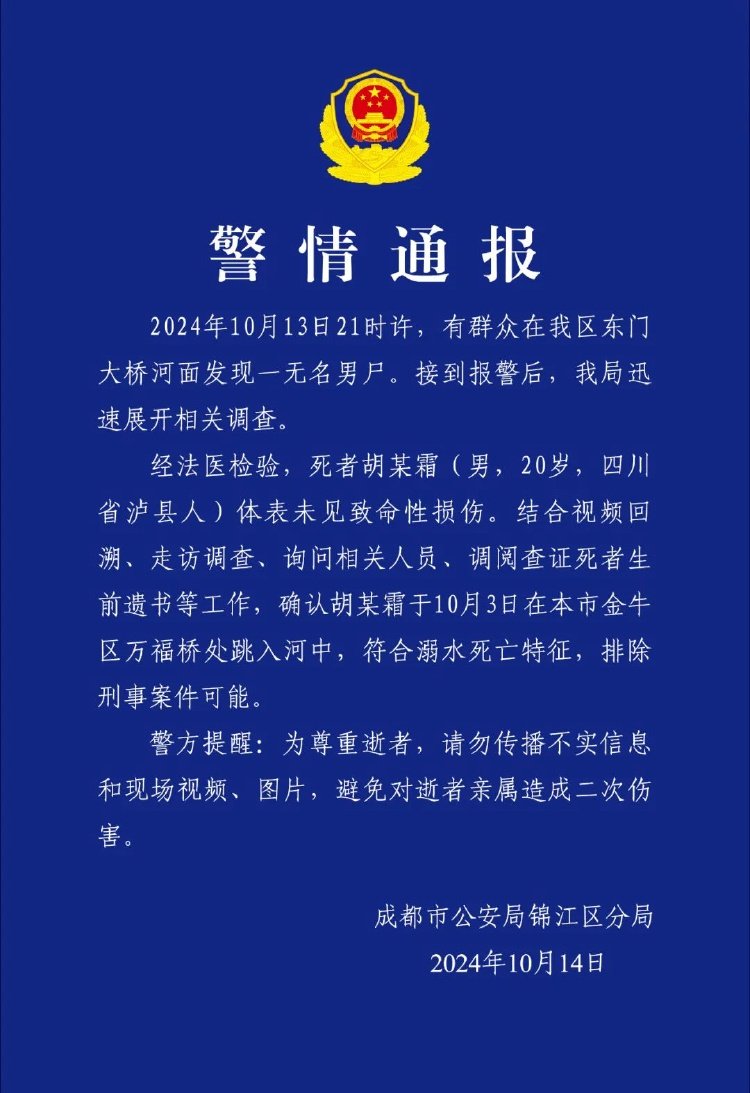 警情通报

2024年10月13日21时许，有群众在我区东门大桥河面发现一无名男尸。接到报警后，我局迅速展开相关调查。

经法医检验，死者胡某霜（男，20岁，四川省泸县人）体表未见致命性损伤。结合视频回溯、走访调查、询问相关人员、调阅查证死者生前遗书等工作，确认胡某霜于10月3日在本市金牛区万福桥处跳入河中，符合溺水死亡特征，排除刑事案件可能。

警方提醒：为尊重逝者，请勿传播不实信息和现场视频、图片，避免对逝者亲属造成二次伤害。

成都市公安局锦江区分局
2024年10月14日